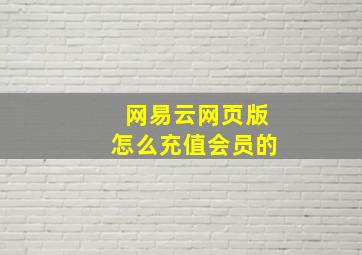 网易云网页版
怎么充值会员的